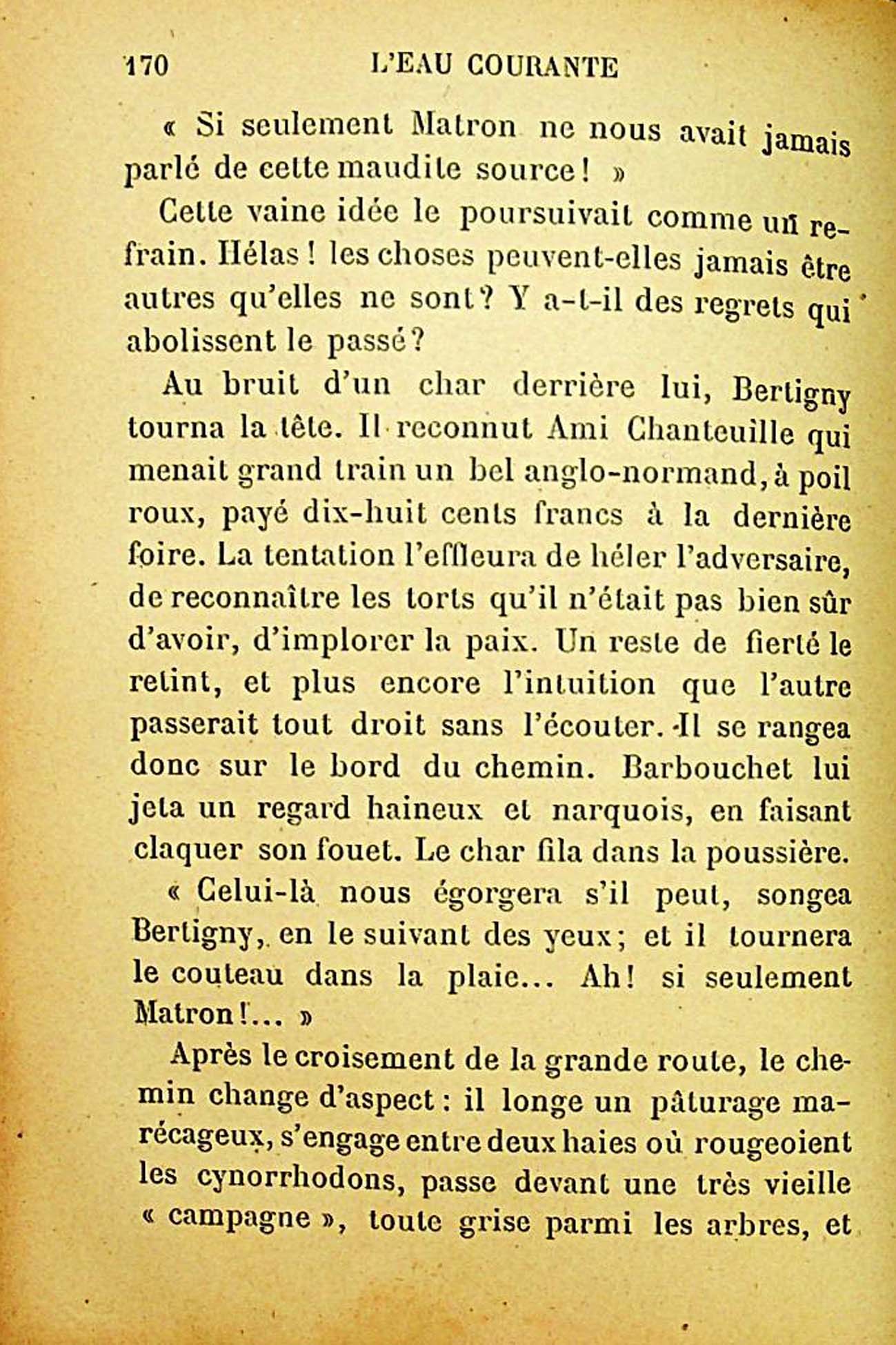 170 L'EAU COURANTE

« Si seulement Matron ne nous avait jamais parlé de cette maudite source ! »

Cette vaine idée le poursuivait comme un refrain. Hélas ! les choses peuvent-elles jamais être autres qu'elles ne sont ? Y a-t-il des regrets qui abolissent le passé ?

Au bruit d'un char derrière lui, Bertigny tourna la tête. Il reconnut Ami Chanteuille qui menait grand train un bel anglo-normand, à poil roux, payé dix-huit cents francs à la dernière foire. La tentation l'effleura de héler l'adversaire, de reconnaître les torts qu'il n'était pas bien sûr d'avoir, d'implorer la paix. Un reste de fierté le retint, et plus encore l'intuition que l'autre passerait tout droit sans l'écouter. Il se rangea donc sur le bord du chemin. Barbouchet lui jeta un regard haineux et narquois, en faisant claquer son fouet. Le char fila dans la poussière.

« Celui-là nous égorgera s'il peut, songea Bertigny, en le suivant des yeux ; et il tournera le couteau dans la plaie... Ah ! si seulement Matron !... »

Après le croisement de la grande route, le chemin change d'aspect : il longe un pâturage marécageux, s'engage entre deux haies où rougeoient les cynorrhodons, passe devant une très vieille « campagne », toute grise parmi les arbres, et